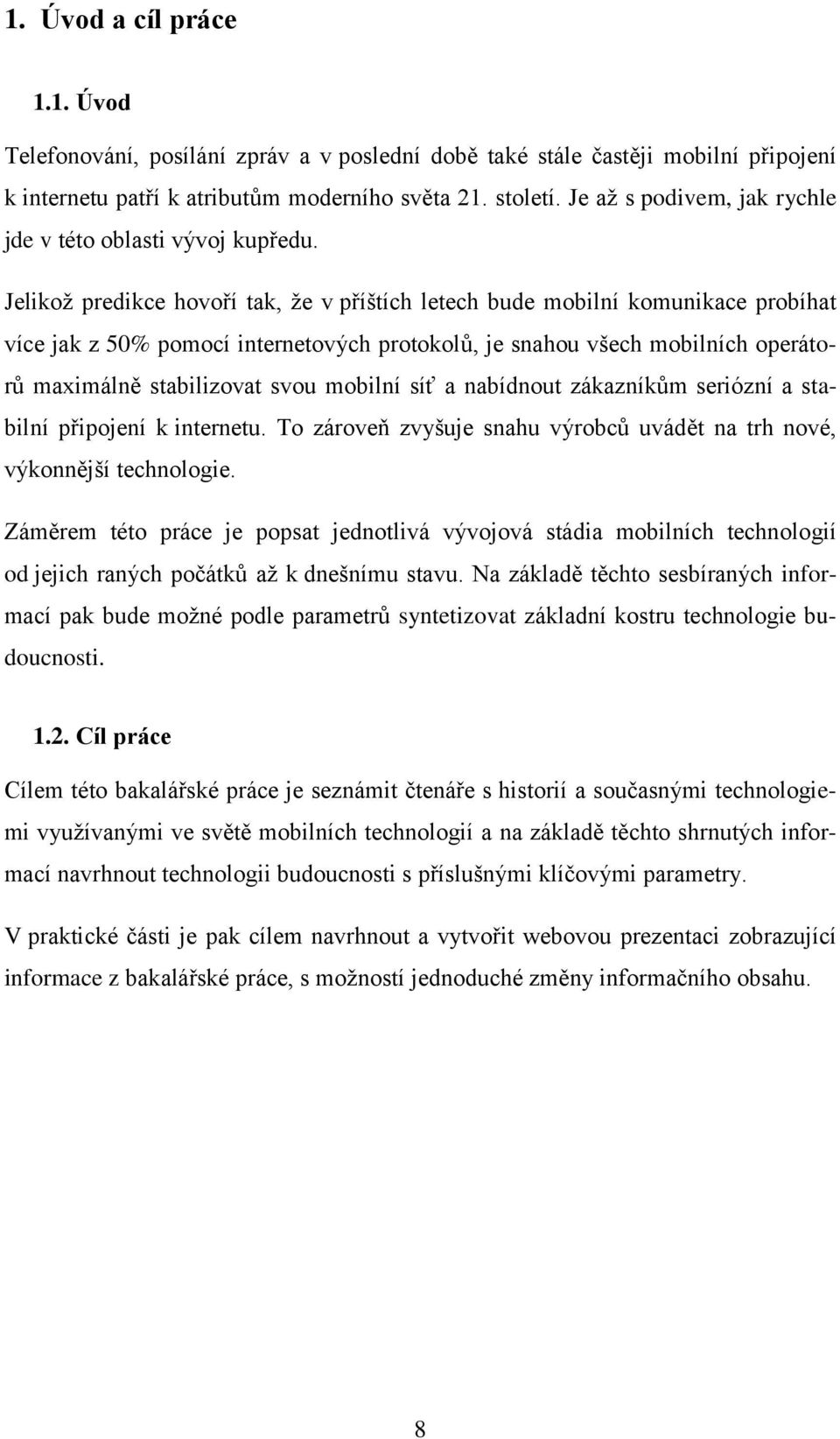 1. Úvod a cíl práce

1.1. Úvod

Telefonování, posílání zpráv a v poslední době také stále častěji mobilní připojení k internetu patří k atributům moderního světa 21. století. Je až s podivem, jak rychle jde v této oblasti vývoj kupředu.

Jelikož predikce hovoří tak, že v příštích letech bude mobilní komunikace probíhat více jak z 50% pomocí internetových protokolů, je snahou všech mobilních operátorů maximálně stabilizovat svou mobilní síť a nabídnout zákazníkům seriózní a stabilní připojení k internetu. To zároveň zvyšuje snahu výrobců uvádět na trh nové, výkonnější technologie.

Záměrem této práce je popsat jednotlivá vývojová stádia mobilních technologií od jejich raných počátků až k dnešnímu stavu. Na základě těchto sesbíraných informací pak bude možné podle parametrů syntetizovat základní kostru technologie budoucnosti.

1.2. Cíl práce

Cílem této bakalářské práce je seznámit čtenáře s historií a současnými technologiemi využívanými ve světě mobilních technologií a na základě těchto shrnutých informací navrhnout technologii budoucnosti s příslušnými klíčovými parametry.

V praktické části je pak cílem navrhnout a vytvořit webovou prezentaci zobrazující informace z bakalářské práce, s možností jednoduché změny informačního obsahu.

8